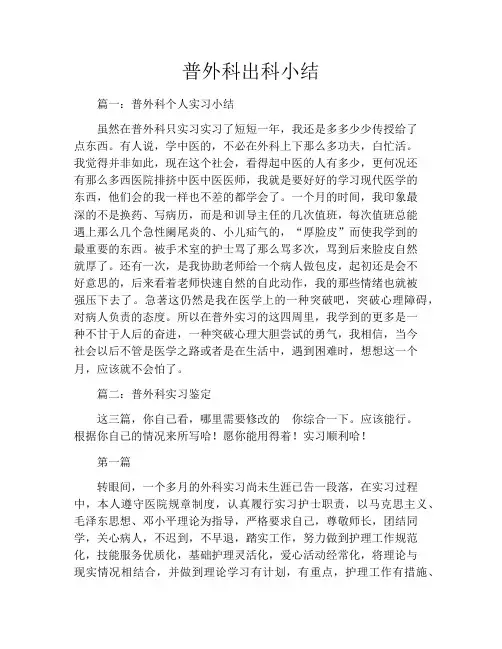 普外科出科小结

篇一：普外科个人实习小结

虽然在普外科只实习实习了短短一年，我还是多多少少传授给了点东西。有人说，学中医的，不必在外科上下那么多功夫，白忙活。我觉得并非如此，现在这个社会，看得起中医的人有多少，更何况还有那么多西医院排挤中医中医医师，我就是要好好的学习现代医学的东西，他们会的我一样也不差的都学会了。一个月的时间，我印象最深的不是换药、写病历，而是和训导主任的几次值班，每次值班总能遇上那么几个急性阑尾炎的、小儿疝气的，“厚脸皮”而使我学到的最重要的东西。被手术室的护士骂了那么骂多次，骂到后来脸皮自然就厚了。还有一次，是我协助老师给一个病人做包皮，起初还是会不好意思的，后来看着老师快速自然的自此动作，我的那些情绪也就被强压下去了。急著这仍然是我在医学上的一种突破吧，突破心理障碍，对病人负责的态度。所以在普外实习的这四周里，我学到的更多是一种不甘于人后的奋进，一种突破心理大胆尝试的勇气，我相信，当今社会以后不管是医学之路或者是在生活中，遇到困难时，想想这一个月，应该就不会怕了。

篇二：普外科实习鉴定

这三篇，你自己看，哪里需要修改的 你综合一下。应该能行。根据你自己的情况来所写哈！愿你能用得着！实习顺利哈！

第一篇

转眼间，一个多月的外科实习尚未生涯已告一段落，在实习过程中，本人遵守医院规章制度，认真履行实习护士职责，以马克思主义、毛泽东思想、邓小平理论为指导，严格要求自己，尊敬师长，团结同学，关心病人，不迟到，不早退，踏实工作，努力做到护理工作规范化，技能服务优质化，基础护理灵活化，爱心活动经常化，将理论与现实情况相结合，并做到理论学习有计划，有重点，护理工作有措施、